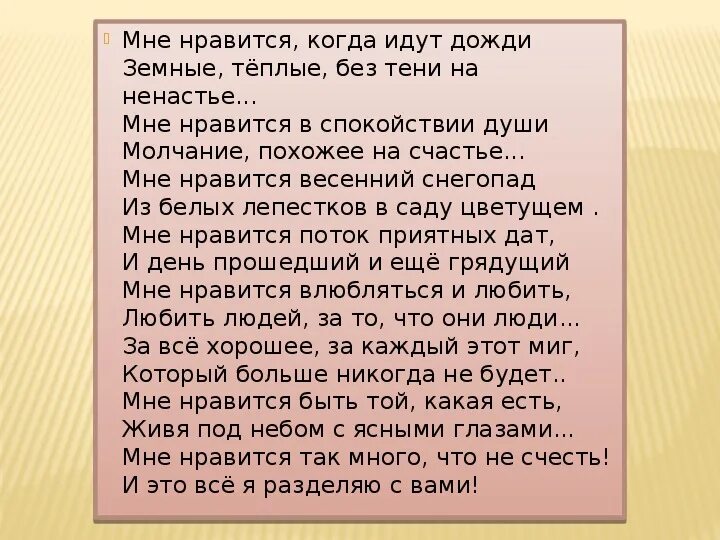 Мне нравится, когда идут дожди
Земные, тёплые, без тени на ненастье...
Мне нравится в спокойствии души
Молчание, похожее на счастье...
Мне нравится весенний снегопад
Из белых лепестков в саду цветущем .
Мне нравится поток приятных дат,
И день прошедший и ещё грядущий
Мне нравится влюбляться и любить,
Любить людей, за то, что они люди...
За всё хорошее, за каждый этот миг,
Который больше никогда не будет..
Мне нравится быть той, какая есть,
Живя под небом с ясными глазами...
Мне нравится так много, что не счесть!
И это всё я разделяю с вами!